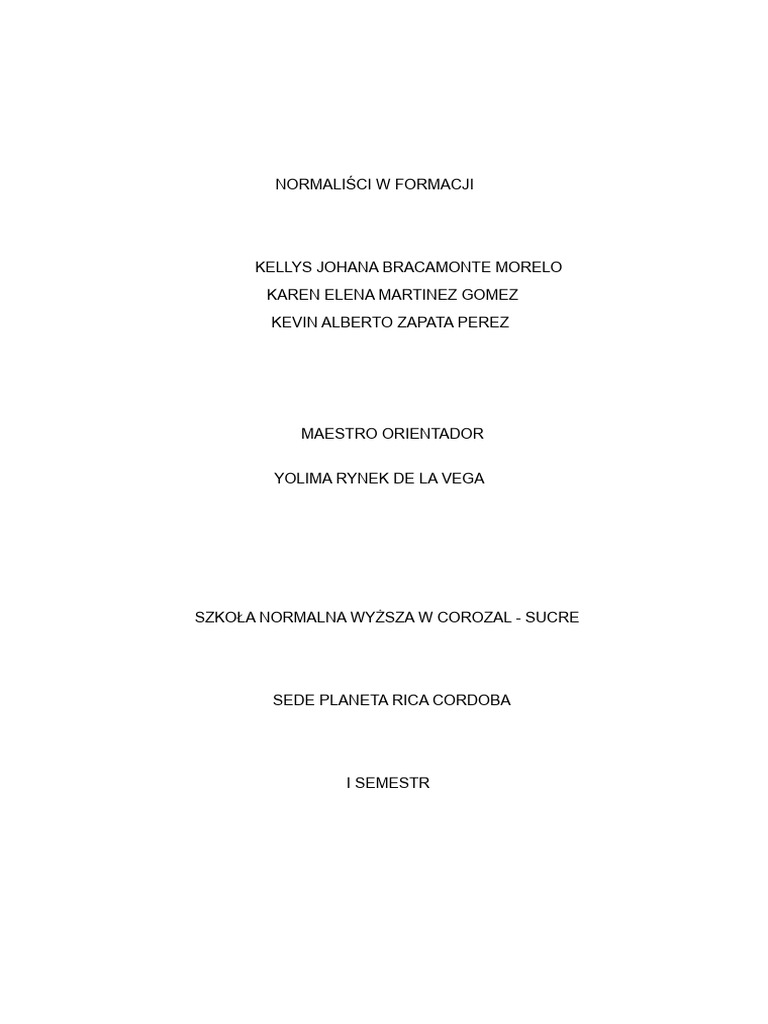 NORMALIŚCI W FORMACJI

KELLYS JOHANA BRACAMONTE MORELO
KAREN ELENA MARTINEZ GOMEZ
KEVIN ALBERTO ZAPATA PEREZ

MAESTRO ORIENTADOR

YOLIMA RYNEK DE LA VEGA

SZKOŁA NORMALNA WYŻSZA W COROZAL - SUCRE

SEDE PLANETA RICA CORDOBA

I SEMESTR